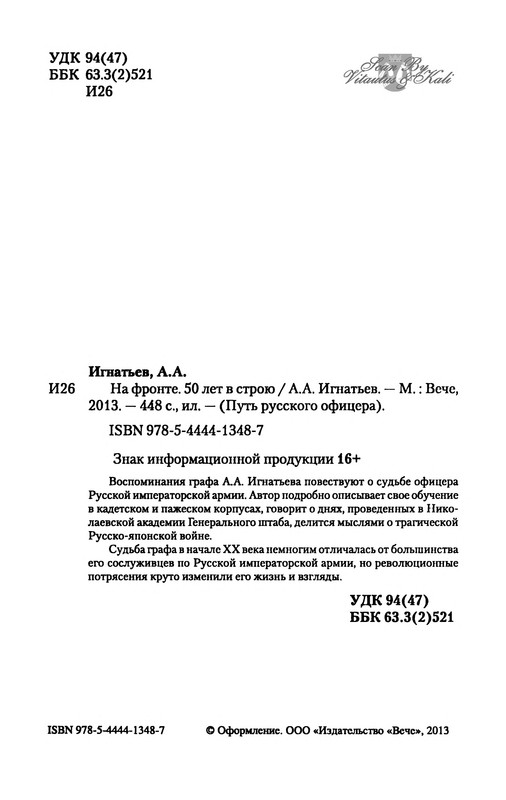 УДК 94(47)
ББК 63.3(2)521
И26

Scan By Vitautus & Kali

Игнатьев, А.А.
И26 На фронте. 50 лет в строю / А.А. Игнатьев. — М. : Вече, 2013. — 448 с., ил. — (Путь русского офицера).

ISBN 978-5-4444-1348-7

Знак информационной продукции 16+

Воспоминания графа А.А. Игнатьева повествуют о судьбе офицера Русской императорской армии. Автор подробно описывает свое обучение в кадетском и пажеском корпусах, говорит о днях, проведенных в Николаевской академии Генерального штаба, делится мыслями о трагической Русско-японской войне.

Судьба графа в начале XX века немногим отличалась от большинства его сослуживцев по Русской императорской армии, но революционные потрясения круто изменили его жизнь и взгляды.

УДК 94(47)
ББК 63.3(2)521

ISBN 978-5-4444-1348-7

© Оформление. ООО «Издательство «Вече», 2013